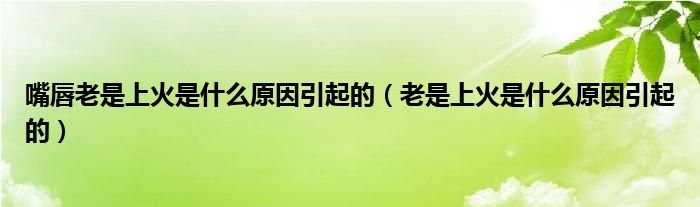 嘴唇老是上火是什么原因引起的（老是上火是什么原因引起的）